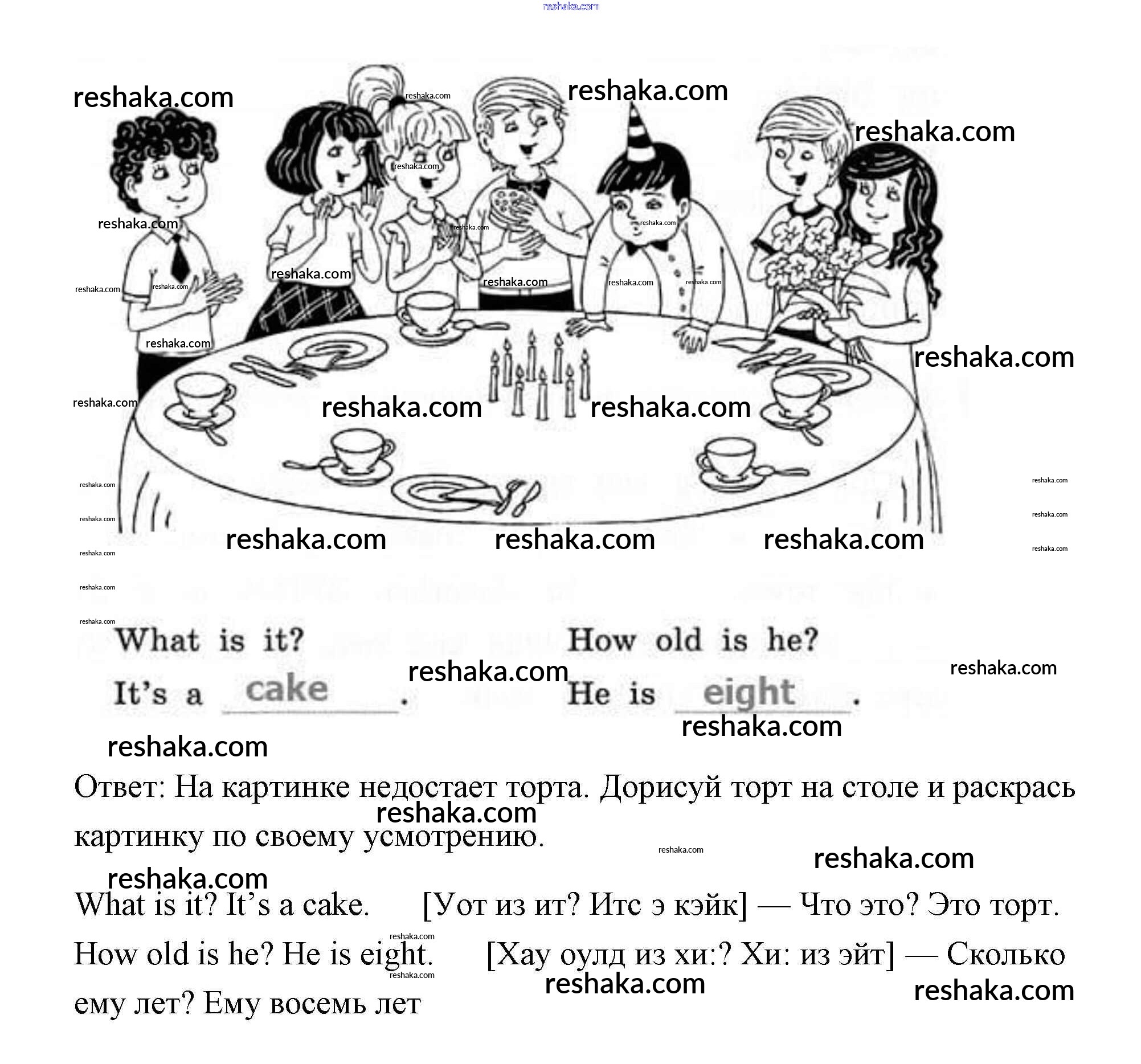 reshaka.com

What is it?

It's a cake.

How old is he?

He is eight.

Ответ: На картинке недостает торта. Дорисуй торт на столе и раскрась картинку по своему усмотрению.

What is it? It's a cake. [Уот из ит? Итс э кэйк] — Что это? Это торт.

How old is he? He is eight. [Хау оулд из хи:? Хи: из эйт] — Сколько ему лет? Ему восемь лет